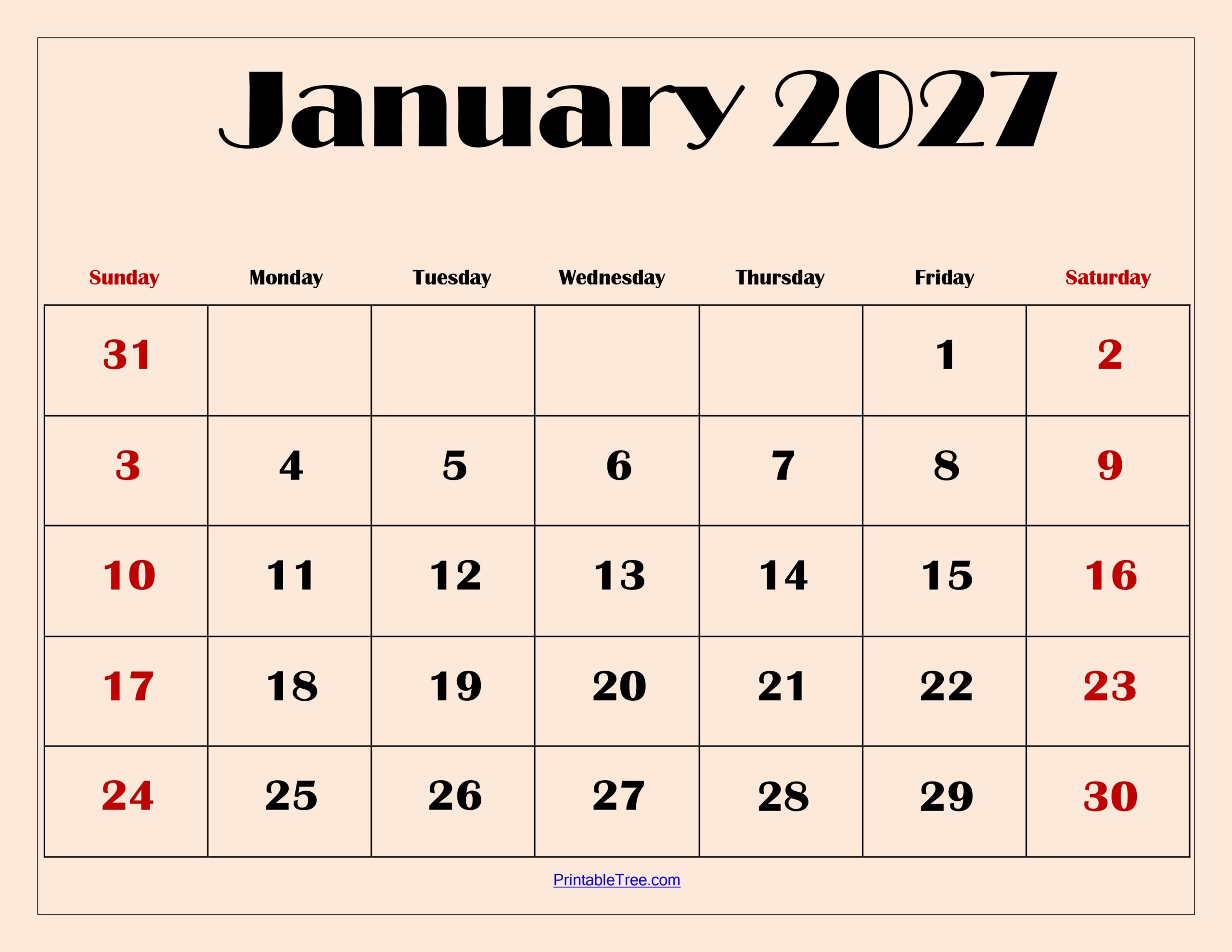 January 2027

| Sunday | Monday | Tuesday | Wednesday | Thursday | Friday | Saturday |
|---|---|---|---|---|---|---|
| 31 | | | | | 1 | 2 |
| 3 | 4 | 5 | 6 | 7 | 8 | 9 |
| 10 | 11 | 12 | 13 | 14 | 15 | 16 |
| 17 | 18 | 19 | 20 | 21 | 22 | 23 |
| 24 | 25 | 26 | 27 | 28 | 29 | 30 |

PrintableTree.com